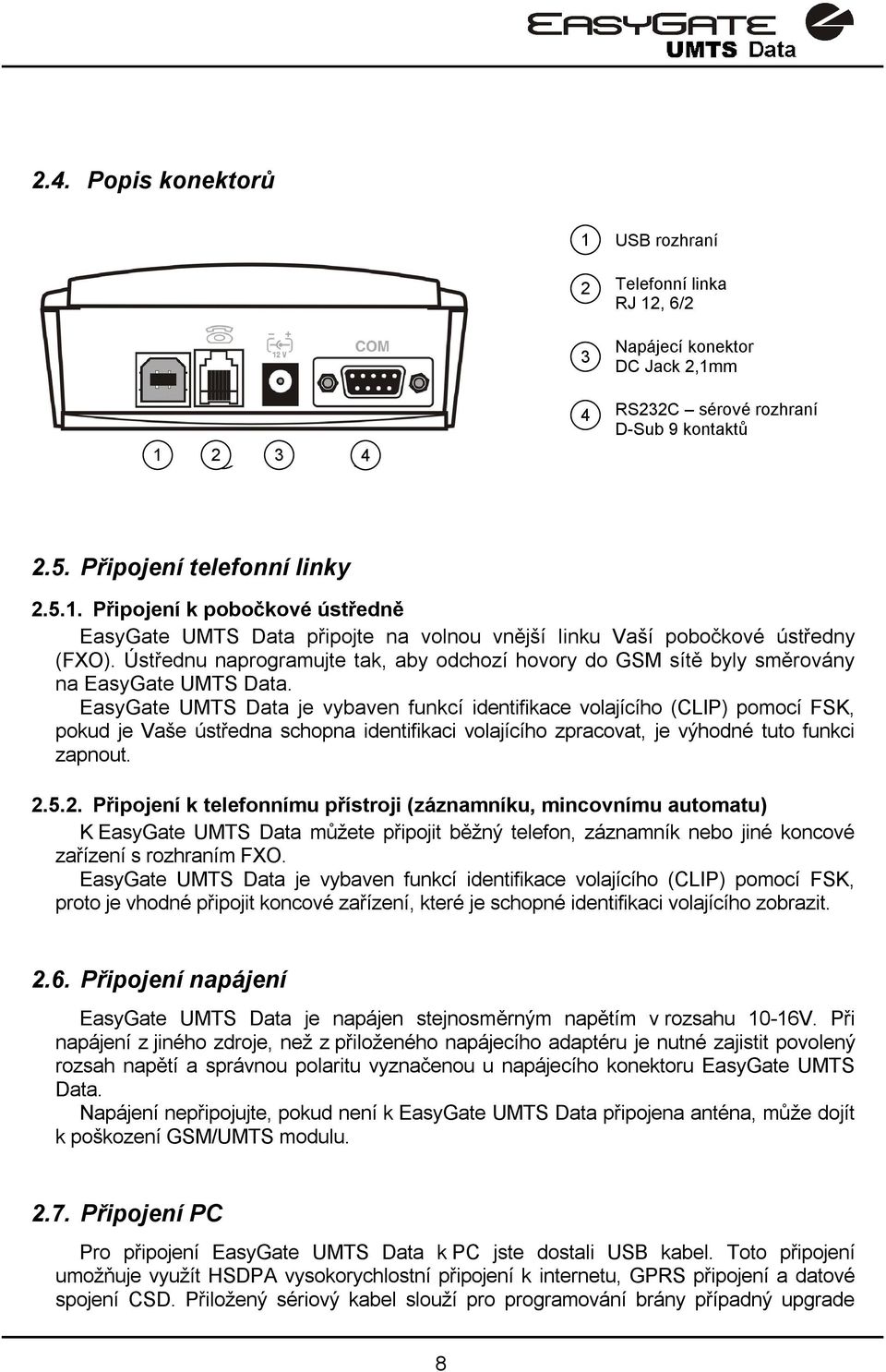 EASYGATE
UMTS Data

2.4. Popis konektorů

12 V
COM

1 2 3 4

1 USB rozhraní

2 Telefonní linka RJ 12, 6/2

3 Napájecí konektor DC Jack 2,1mm

4 RS232C – sérové rozhraní D-Sub 9 kontaktů

2.5. Připojení telefonní linky

2.5.1. Připojení k pobočkové ústředně

EasyGate UMTS Data připojte na volnou vnější linku Vaší pobočkové ústředny (FXO). Ústřednu naprogramujte tak, aby odchozí hovory do GSM sítě byly směrovány na EasyGate UMTS Data.

EasyGate UMTS Data je vybaven funkcí identifikace volajícího (CLIP) pomocí FSK, pokud je Vaše ústředna schopna identifikaci volajícího zpracovat, je výhodné tuto funkci zapnout.

2.5.2. Připojení k telefonnímu přístroji (záznamníku, mincovnímu automatu)

K EasyGate UMTS Data můžete připojit běžný telefon, záznamník nebo jiné koncové zařízení s rozhraním FXO.

EasyGate UMTS Data je vybaven funkcí identifikace volajícího (CLIP) pomocí FSK, proto je vhodné připojit koncové zařízení, které je schopné identifikaci volajícího zobrazit.

2.6. Připojení napájení

EasyGate UMTS Data je napájen stejnosměrným napětím v rozsahu 10-16V. Při napájení z jiného zdroje, než z přiloženého napájecího adaptéru je nutné zajistit povolený rozsah napětí a správnou polaritu vyznačenou u napájecího konektoru EasyGate UMTS Data.

Napájení nepřipojujte, pokud není k EasyGate UMTS Data připojena anténa, může dojít k poškození GSM/UMTS modulu.

2.7. Připojení PC

Pro připojení EasyGate UMTS Data k PC jste dostali USB kabel. Toto připojení umožňuje využít HSDPA vysokorychlostní připojení k internetu, GPRS připojení a datové spojení CSD. Přiložený sériový kabel slouží pro programování brány případný upgrade

8